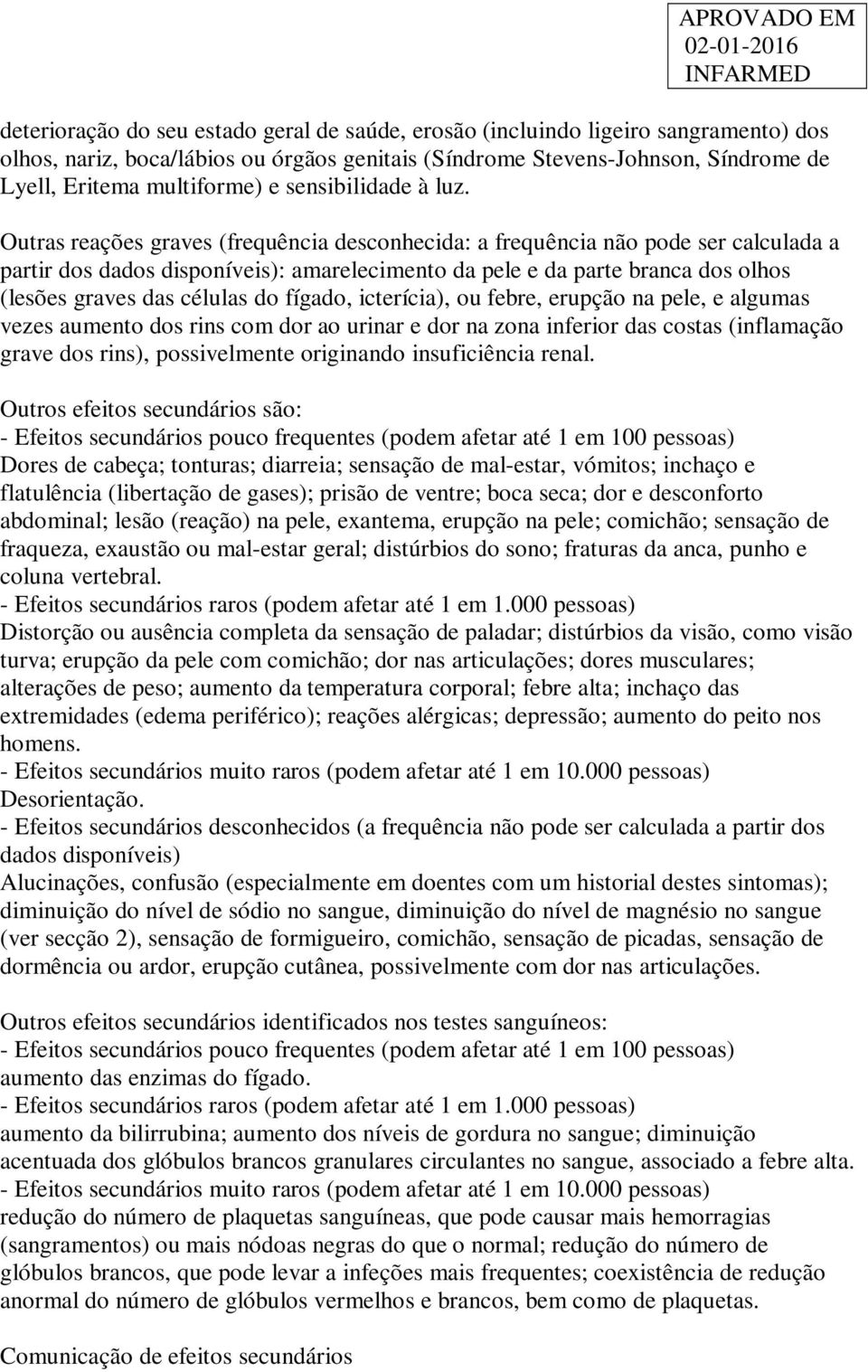 APROVADO EM
02-01-2016
INFARMED

deterioração do seu estado geral de saúde, erosão (incluindo ligeiro sangramento) dos olhos, nariz, boca/lábios ou órgãos genitais (Síndrome Stevens-Johnson, Síndrome de Lyell, Eritema multiforme) e sensibilidade à luz.

Outras reações graves (frequência desconhecida: a frequência não pode ser calculada a partir dos dados disponíveis): amarelecimento da pele e da parte branca dos olhos (lesões graves das células do fígado, icterícia), ou febre, erupção na pele, e algumas vezes aumento dos rins com dor ao urinar e dor na zona inferior das costas (inflamação grave dos rins), possivelmente originando insuficiência renal.

Outros efeitos secundários são:
- Efeitos secundários pouco frequentes (podem afetar até 1 em 100 pessoas)
Dores de cabeça; tonturas; diarreia; sensação de mal-estar, vómitos; inchaço e flatulência (libertação de gases); prisão de ventre; boca seca; dor e desconforto abdominal; lesão (reação) na pele, exantema, erupção na pele; comichão; sensação de fraqueza, exaustão ou mal-estar geral; distúrbios do sono; fraturas da anca, punho e coluna vertebral.
- Efeitos secundários raros (podem afetar até 1 em 1.000 pessoas)
Distorção ou ausência completa da sensação de paladar; distúrbios da visão, como visão turva; erupção da pele com comichão; dor nas articulações; dores musculares; alterações de peso; aumento da temperatura corporal; febre alta; inchaço das extremidades (edema periférico); reações alérgicas; depressão; aumento do peito nos homens.
- Efeitos secundários muito raros (podem afetar até 1 em 10.000 pessoas)
Desorientação.
- Efeitos secundários desconhecidos (a frequência não pode ser calculada a partir dos dados disponíveis)
Alucinações, confusão (especialmente em doentes com um historial destes sintomas); diminuição do nível de sódio no sangue, diminuição do nível de magnésio no sangue (ver secção 2), sensação de formigueiro, comichão, sensação de picadas, sensação de dormência ou ardor, erupção cutânea, possivelmente com dor nas articulações.

Outros efeitos secundários identificados nos testes sanguíneos:
- Efeitos secundários pouco frequentes (podem afetar até 1 em 100 pessoas)
aumento das enzimas do fígado.
- Efeitos secundários raros (podem afetar até 1 em 1.000 pessoas)
aumento da bilirrubina; aumento dos níveis de gordura no sangue; diminuição acentuada dos glóbulos brancos granulares circulantes no sangue, associado a febre alta.
- Efeitos secundários muito raros (podem afetar até 1 em 10.000 pessoas)
redução do número de plaquetas sanguíneas, que pode causar mais hemorragias (sangramentos) ou mais nódoas negras do que o normal; redução do número de glóbulos brancos, que pode levar a infeções mais frequentes; coexistência de redução anormal do número de glóbulos vermelhos e brancos, bem como de plaquetas.

Comunicação de efeitos secundários